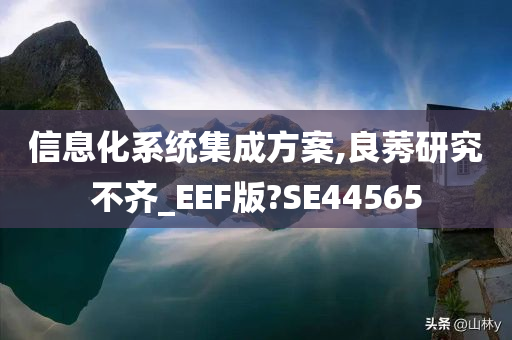 信息化系统集成方案,良莠研究不齐_EEF版?SE44565

头条 @山林y